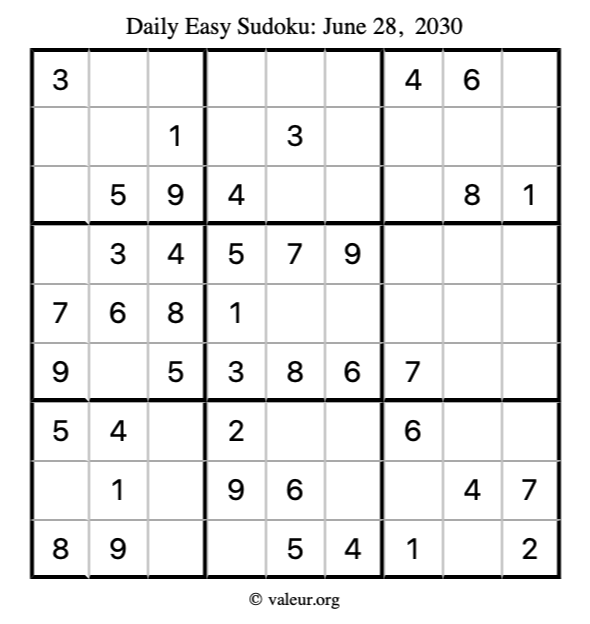 Daily Easy Sudoku: June 28, 2030

| 3 |  |  |  |  |  | 4 | 6 |  |
|---|---|---|---|---|---|---|---|---|
|  |  | 1 |  | 3 |  |  |  |  |
|  | 5 | 9 | 4 |  |  |  | 8 | 1 |
|  | 3 | 4 | 5 | 7 | 9 |  |  |  |
| 7 | 6 | 8 | 1 |  |  |  |  |  |
| 9 |  | 5 | 3 | 8 | 6 | 7 |  |  |
| 5 | 4 |  | 2 |  |  | 6 |  |  |
|  | 1 |  | 9 | 6 |  |  | 4 | 7 |
| 8 | 9 |  |  | 5 | 4 | 1 |  | 2 |

© valeur.org